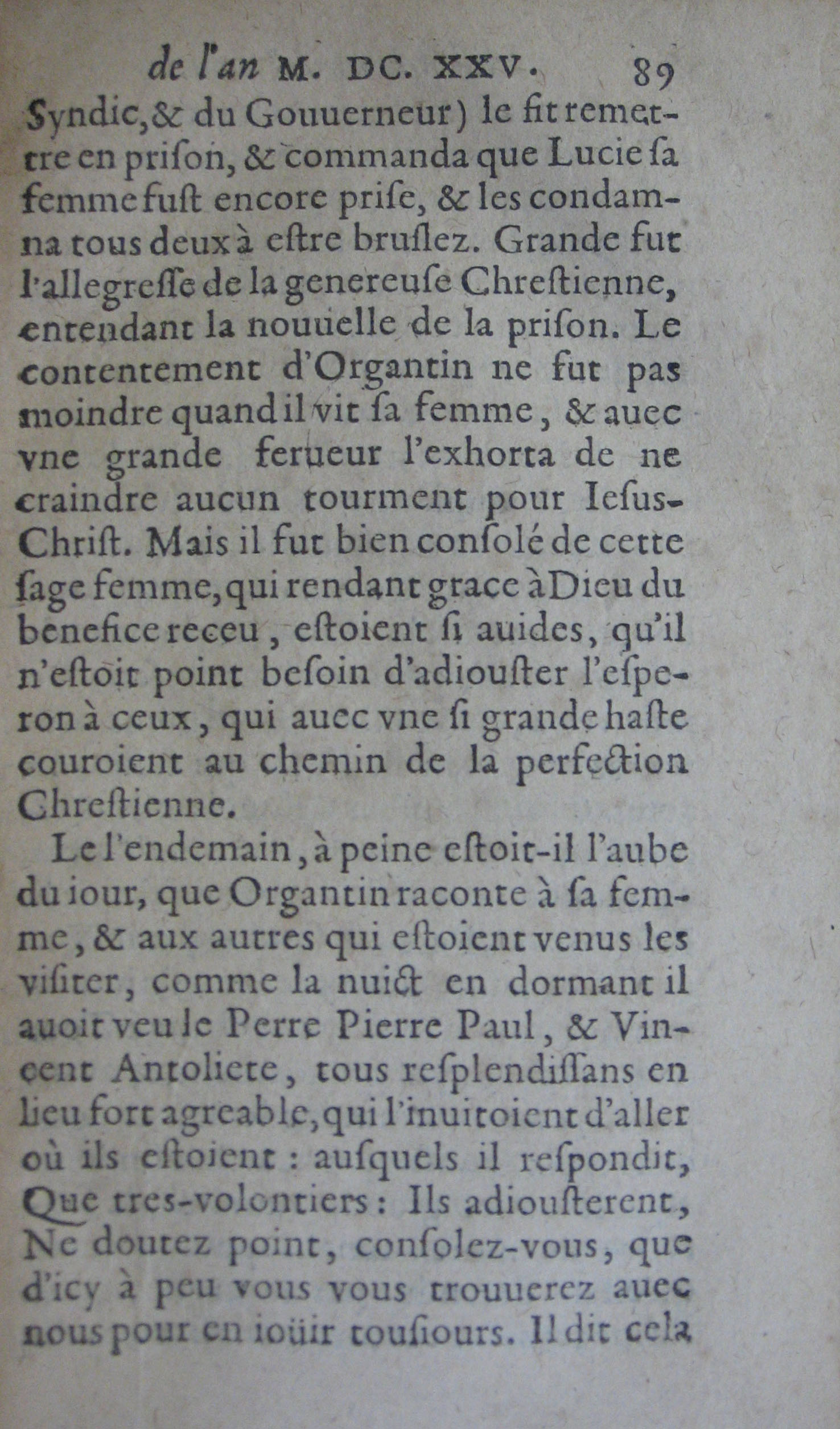 de l'an M. DC. XXV. 89

Syndic, & du Gouuerneur) le fit remettre en priſon, & commanda que Lucie ſa femme fuſt encore priſe, & les condamna tous deux à eſtre bruſlez. Grande fut l'allegreſſe de la genereuſe Chreſtienne, entendant la nouuelle de la priſon. Le contentement d'Organtin ne fut pas moindre quand il vit ſa femme, & auec vne grande ferueur l'exhorta de ne craindre aucun tourment pour Ieſus-Chriſt. Mais il fut bien conſolé de cette ſage femme, qui rendant grace à Dieu du benefice receu, eſtoient ſi auides, qu'il n'eſtoit point beſoin d'adiouſter l'eſperon à ceux, qui auec vne ſi grande haſte couroient au chemin de la perfection Chreſtienne.

Le l'endemain, à peine eſtoit-il l'aube du iour, que Organtin raconte à ſa femme, & aux autres qui eſtoient venus les viſiter, comme la nuict en dormant il auoit veu le Perre Pierre Paul, & Vincent Antoliete, tous reſplendiſſans en lieu fort agreable, qui l'inuitoient d'aller où ils eſtoient : auſquels il reſpondit, Que tres-volontiers : Ils adiouſterent, Ne doutez point, conſolez-vous, que d'icy à peu vous vous trouuerez auec nous pour en ioüir touſiours. Il dit cela